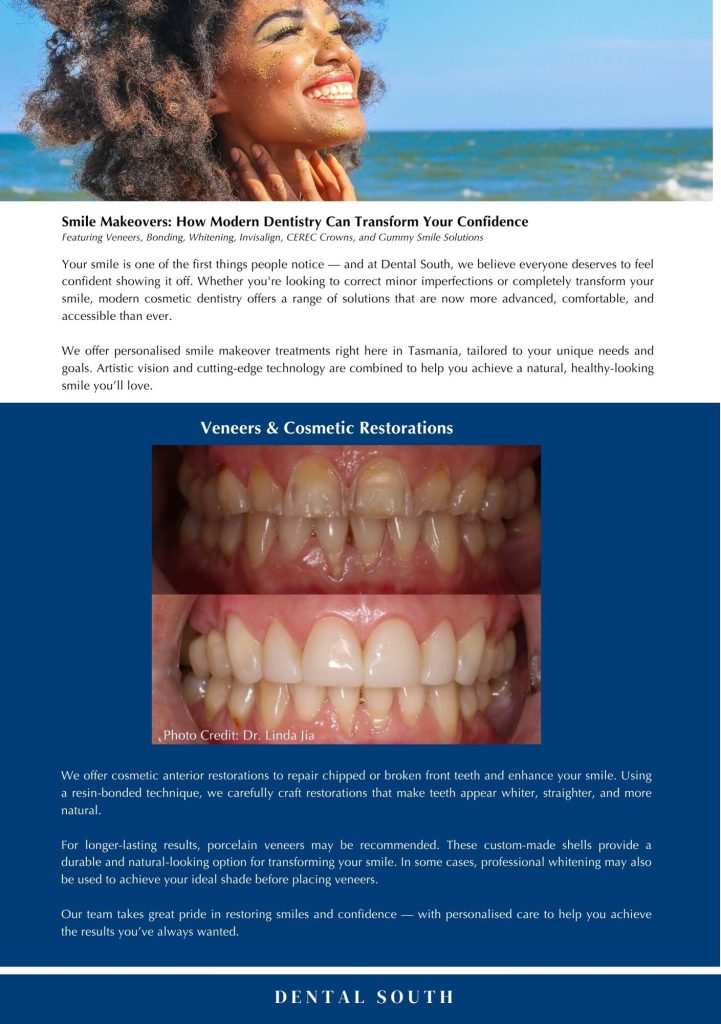 Smile Makeovers: How Modern Dentistry Can Transform Your Confidence
Featuring Veneers, Bonding, Whitening, Invisalign, CEREC Crowns, and Gummy Smile Solutions

Your smile is one of the first things people notice — and at Dental South, we believe everyone deserves to feel confident showing it off. Whether you're looking to correct minor imperfections or completely transform your smile, modern cosmetic dentistry offers a range of solutions that are now more advanced, comfortable, and accessible than ever.

We offer personalised smile makeover treatments right here in Tasmania, tailored to your unique needs and goals. Artistic vision and cutting-edge technology are combined to help you achieve a natural, healthy-looking smile you'll love.

Veneers & Cosmetic Restorations

Photo Credit: Dr. Linda Jia

We offer cosmetic anterior restorations to repair chipped or broken front teeth and enhance your smile. Using a resin-bonded technique, we carefully craft restorations that make teeth appear whiter, straighter, and more natural.

For longer-lasting results, porcelain veneers may be recommended. These custom-made shells provide a durable and natural-looking option for transforming your smile. In some cases, professional whitening may also be used to achieve your ideal shade before placing veneers.

Our team takes great pride in restoring smiles and confidence — with personalised care to help you achieve the results you've always wanted.

DENTAL SOUTH